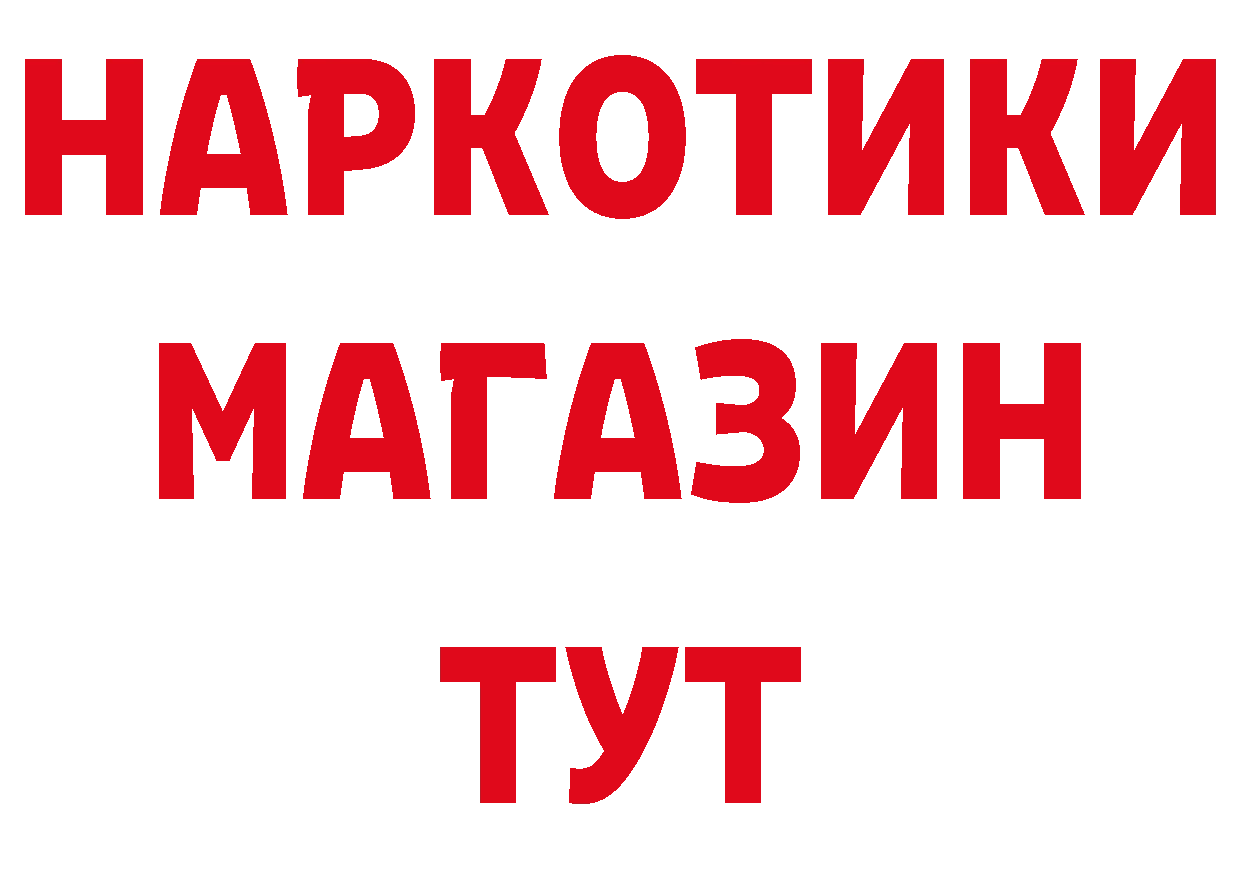 НАРКОТИКИ
МАГАЗИН
ТУТ